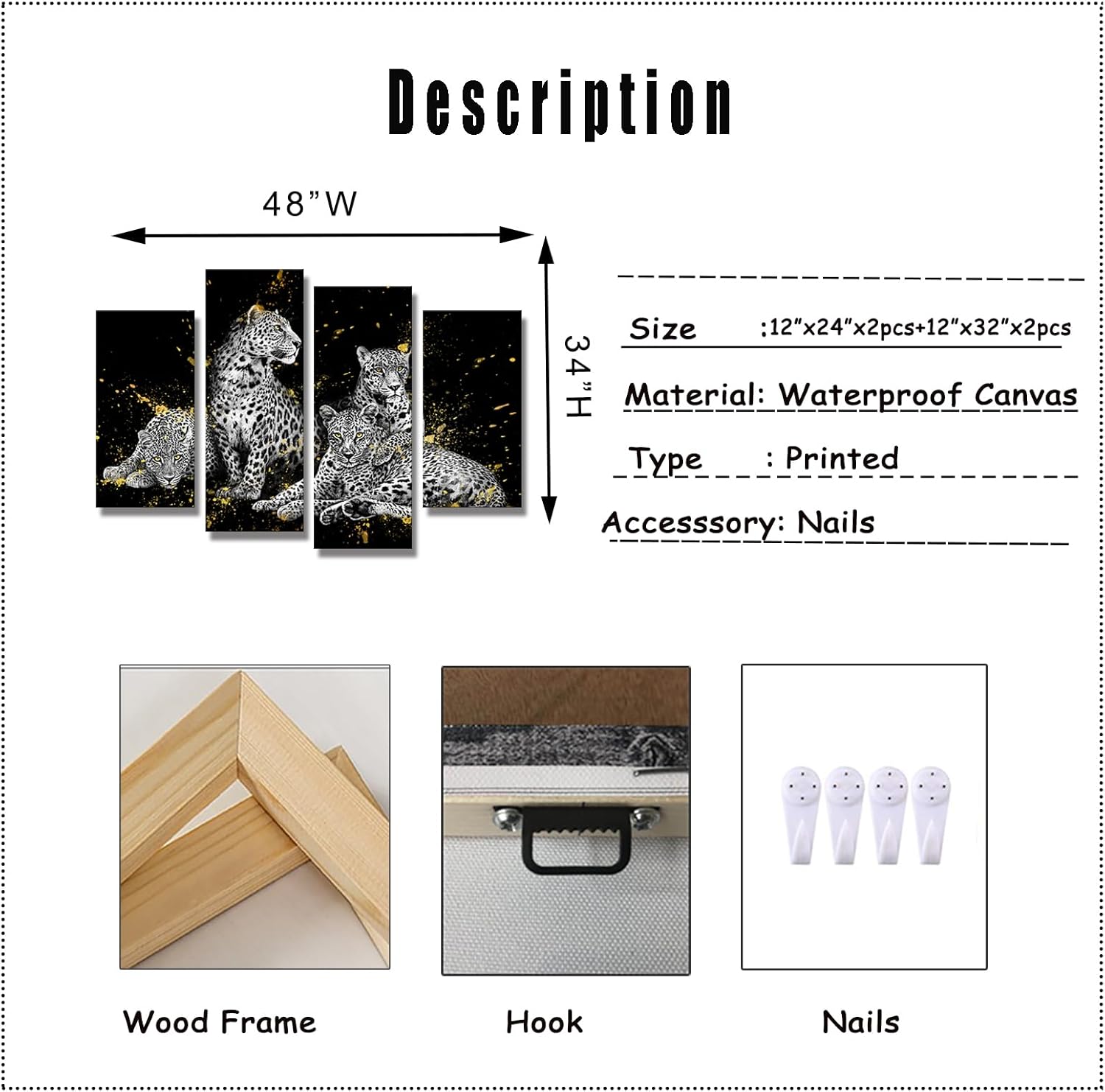 Description

48"W

34"H

Size :12"x24"x2pcs+12"x32"x2pcs

Material: Waterproof Canvas

Type : Printed

Accesssory: Nails

Wood Frame

Hook

Nails